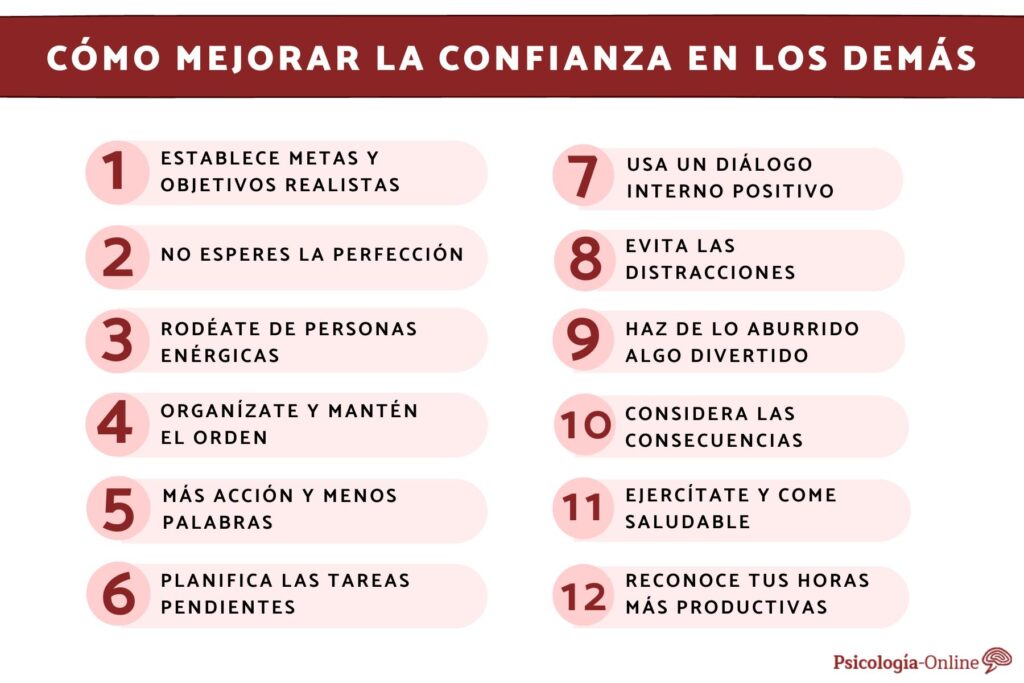 CÓMO MEJORAR LA CONFIANZA EN LOS DEMÁS

1 ESTABLECE METAS Y OBJETIVOS REALISTAS

2 NO ESPERES LA PERFECCIÓN

3 RODÉATE DE PERSONAS ENÉRGICAS

4 ORGANÍZATE Y MANTÉN EL ORDEN

5 MÁS ACCIÓN Y MENOS PALABRAS

6 PLANIFICA LAS TAREAS PENDIENTES

7 USA UN DIÁLOGO INTERNO POSITIVO

8 EVITA LAS DISTRACCIONES

9 HAZ DE LO ABURRIDO ALGO DIVERTIDO

10 CONSIDERA LAS CONSECUENCIAS

11 EJERCÍTATE Y COME SALUDABLE

12 RECONOCE TUS HORAS MÁS PRODUCTIVAS

Psicología-Online